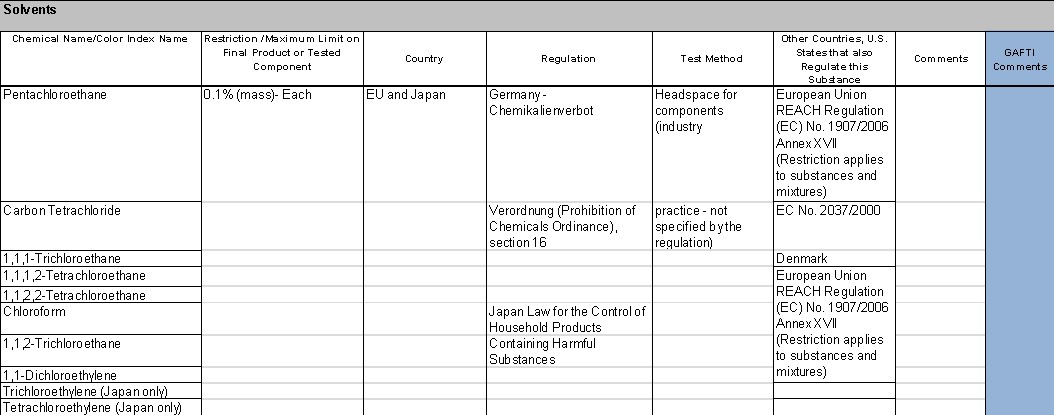 Solvents

| Chemical Name/Color Index Name | Restriction /Maximum Limit on Final Product or Tested Component | Country | Regulation | Test Method | Other Countries, U.S. States that also Regulate this Substance | Comments | GAFTI Comments |
|---|---|---|---|---|---|---|---|
| Pentachloroethane | 0.1% (mass)- Each | EU and Japan | Germany - Chemikalienverbot | Headspace for components (industry | European Union REACH Regulation (EC) No. 1907/2006 Annex XVII (Restriction applies to substances and mixtures) | | |
| Carbon Tetrachloride | | | Verordnung (Prohibition of Chemicals Ordinance), section 16 | practice - not specified by the regulation) | EC No. 2037/2000 | | |
| 1,1,1-Trichloroethane | | | | | Denmark | | |
| 1,1,1,2-Tetrachloroethane | | | | | European Union REACH Regulation (EC) No. 1907/2006 Annex XVII (Restriction applies to substances and mixtures) | | |
| 1,1,2,2-Tetrachloroethane | | | | | | | |
| Chloroform | | | Japan Law for the Control of Household Products Containing Harmful Substances | | | | |
| 1,1,2-Trichloroethane | | | | | | | |
| 1,1-Dichloroethylene | | | | | | | |
| Trichloroethylene (Japan only) | | | | | | | |
| Tetrachloroethylene (Japan only) | | | | | | | |